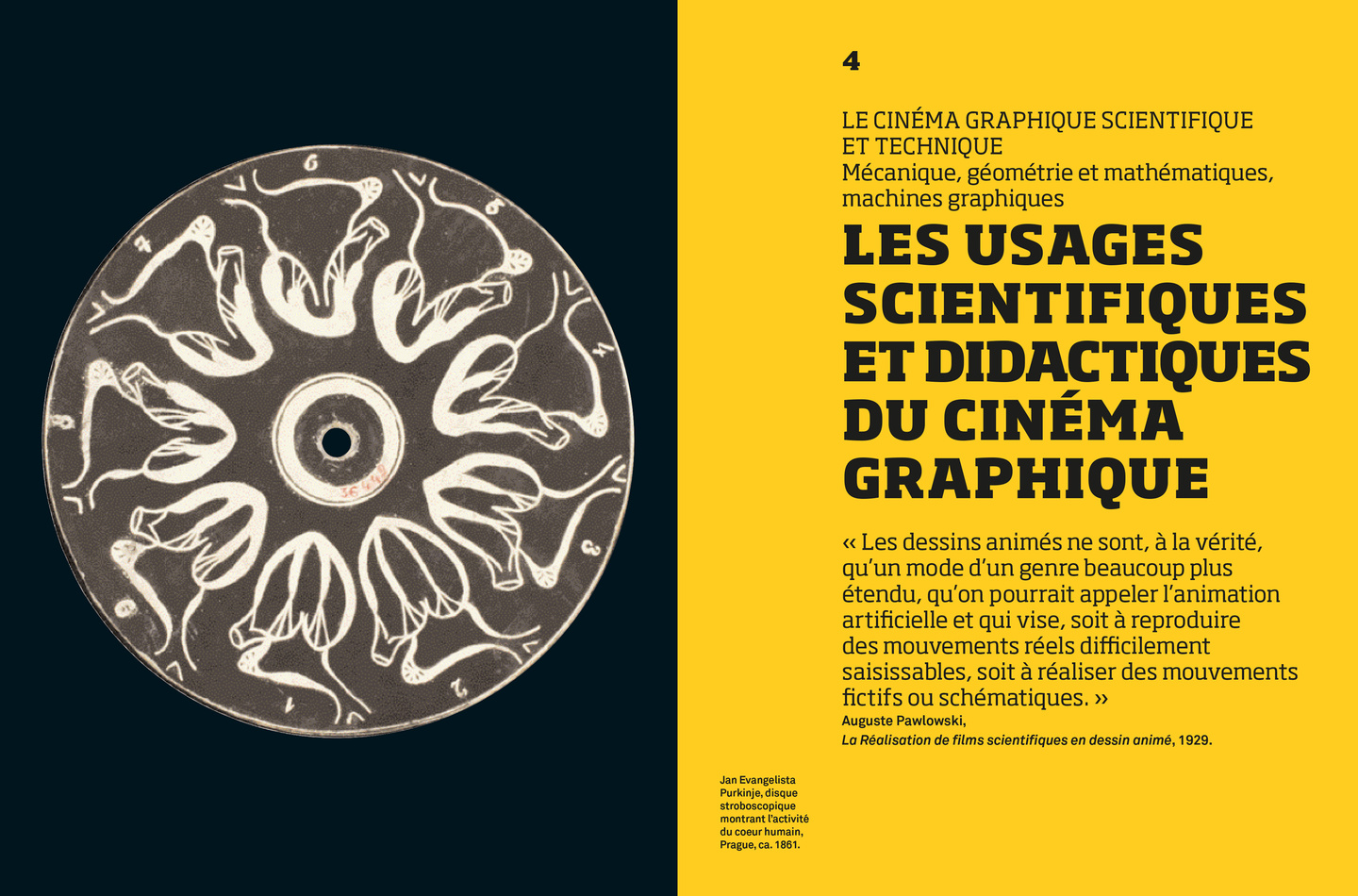 4

LE CINÉMA GRAPHIQUE SCIENTIFIQUE ET TECHNIQUE
Mécanique, géométrie et mathématiques, machines graphiques

LES USAGES SCIENTIFIQUES ET DIDACTIQUES DU CINÉMA GRAPHIQUE

« Les dessins animés ne sont, à la vérité, qu'un mode d'un genre beaucoup plus étendu, qu'on pourrait appeler l'animation artificielle et qui vise, soit à reproduire des mouvements réels difficilement saisissables, soit à réaliser des mouvements fictifs ou schématiques. »
Auguste Pawlowski,
La Réalisation de films scientifiques en dessin animé, 1929.

Jan Evangelista Purkinje, disque stroboscopique montrant l'activité du coeur humain, Prague, ca. 1861.